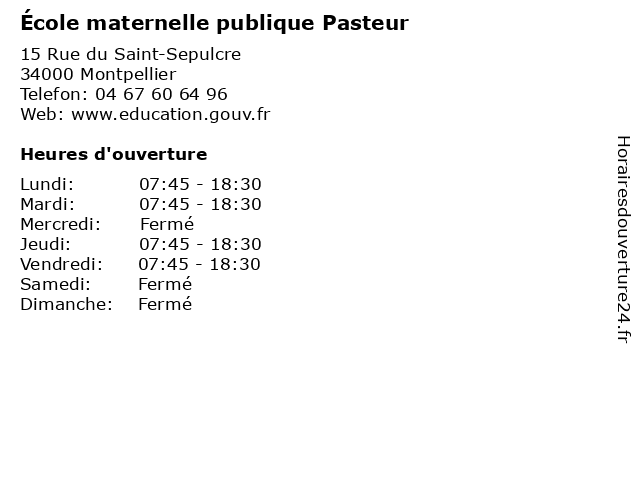 École maternelle publique Pasteur

15 Rue du Saint-Sepulcre
34000 Montpellier
Telefon: 04 67 60 64 96
Web: www.education.gouv.fr

Heures d'ouverture

Lundi: 07:45 - 18:30
Mardi: 07:45 - 18:30
Mercredi: Fermé
Jeudi: 07:45 - 18:30
Vendredi: 07:45 - 18:30
Samedi: Fermé
Dimanche: Fermé

Horairesdouverture24.fr